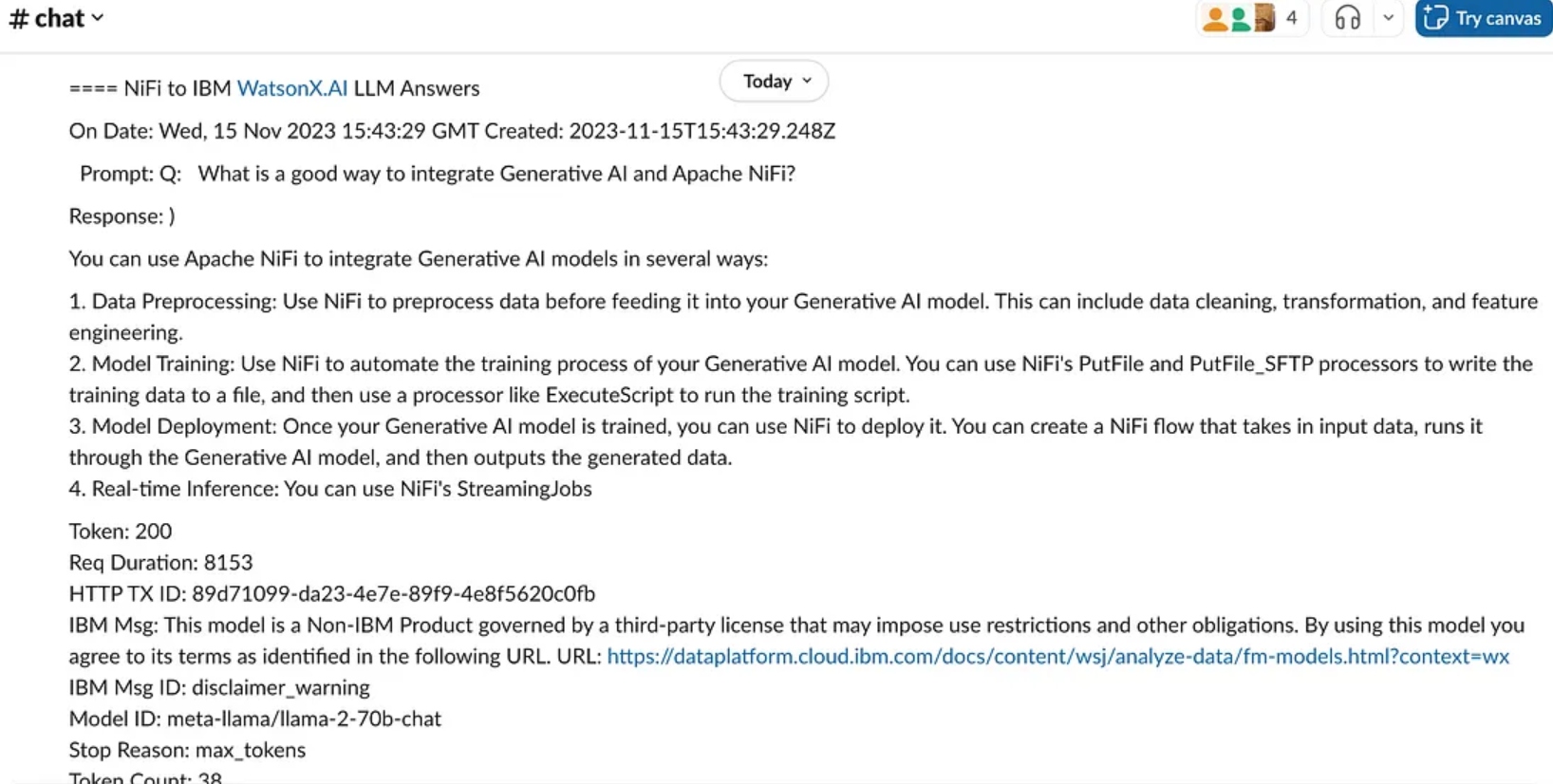 # chat

4

Try canvas

==== NiFi to IBM WatsonX.AI LLM Answers

Today

On Date: Wed, 15 Nov 2023 15:43:29 GMT Created: 2023-11-15T15:43:29.248Z

Prompt: Q: What is a good way to integrate Generative AI and Apache NiFi?

Response: )

You can use Apache NiFi to integrate Generative AI models in several ways:

1. Data Preprocessing: Use NiFi to preprocess data before feeding it into your Generative AI model. This can include data cleaning, transformation, and feature engineering.
2. Model Training: Use NiFi to automate the training process of your Generative AI model. You can use NiFi's PutFile and PutFile_SFTP processors to write the training data to a file, and then use a processor like ExecuteScript to run the training script.
3. Model Deployment: Once your Generative AI model is trained, you can use NiFi to deploy it. You can create a NiFi flow that takes in input data, runs it through the Generative AI model, and then outputs the generated data.
4. Real-time Inference: You can use NiFi's StreamingJobs

Token: 200
Req Duration: 8153
HTTP TX ID: 89d71099-da23-4e7e-89f9-4e8f5620c0fb
IBM Msg: This model is a Non-IBM Product governed by a third-party license that may impose use restrictions and other obligations. By using this model you agree to its terms as identified in the following URL. URL: https://dataplatform.cloud.ibm.com/docs/content/wsj/analyze-data/fm-models.html?context=wx
IBM Msg ID: disclaimer_warning
Model ID: meta-llama/llama-2-70b-chat
Stop Reason: max_tokens
Token Count: 38